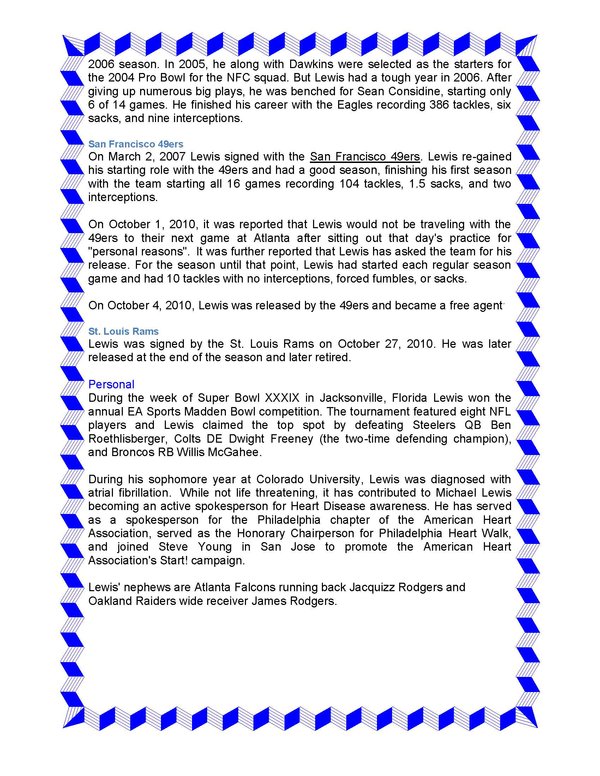 2006 season. In 2005, he along with Dawkins were selected as the starters for the 2004 Pro Bowl for the NFC squad. But Lewis had a tough year in 2006. After giving up numerous big plays, he was benched for Sean Considine, starting only 6 of 14 games. He finished his career with the Eagles recording 386 tackles, six sacks, and nine interceptions.

San Francisco 49ers
On March 2, 2007 Lewis signed with the San Francisco 49ers. Lewis re-gained his starting role with the 49ers and had a good season, finishing his first season with the team starting all 16 games recording 104 tackles, 1.5 sacks, and two interceptions.

On October 1, 2010, it was reported that Lewis would not be traveling with the 49ers to their next game at Atlanta after sitting out that day's practice for "personal reasons". It was further reported that Lewis has asked the team for his release. For the season until that point, Lewis had started each regular season game and had 10 tackles with no interceptions, forced fumbles, or sacks.

On October 4, 2010, Lewis was released by the 49ers and became a free agent.

St. Louis Rams
Lewis was signed by the St. Louis Rams on October 27, 2010. He was later released at the end of the season and later retired.

Personal
During the week of Super Bowl XXXIX in Jacksonville, Florida Lewis won the annual EA Sports Madden Bowl competition. The tournament featured eight NFL players and Lewis claimed the top spot by defeating Steelers QB Ben Roethlisberger, Colts DE Dwight Freeney (the two-time defending champion), and Broncos RB Willis McGahee.

During his sophomore year at Colorado University, Lewis was diagnosed with atrial fibrillation. While not life threatening, it has contributed to Michael Lewis becoming an active spokesperson for Heart Disease awareness. He has served as a spokesperson for the Philadelphia chapter of the American Heart Association, served as the Honorary Chairperson for Philadelphia Heart Walk, and joined Steve Young in San Jose to promote the American Heart Association's Start! campaign.

Lewis' nephews are Atlanta Falcons running back Jacquizz Rodgers and Oakland Raiders wide receiver James Rodgers.